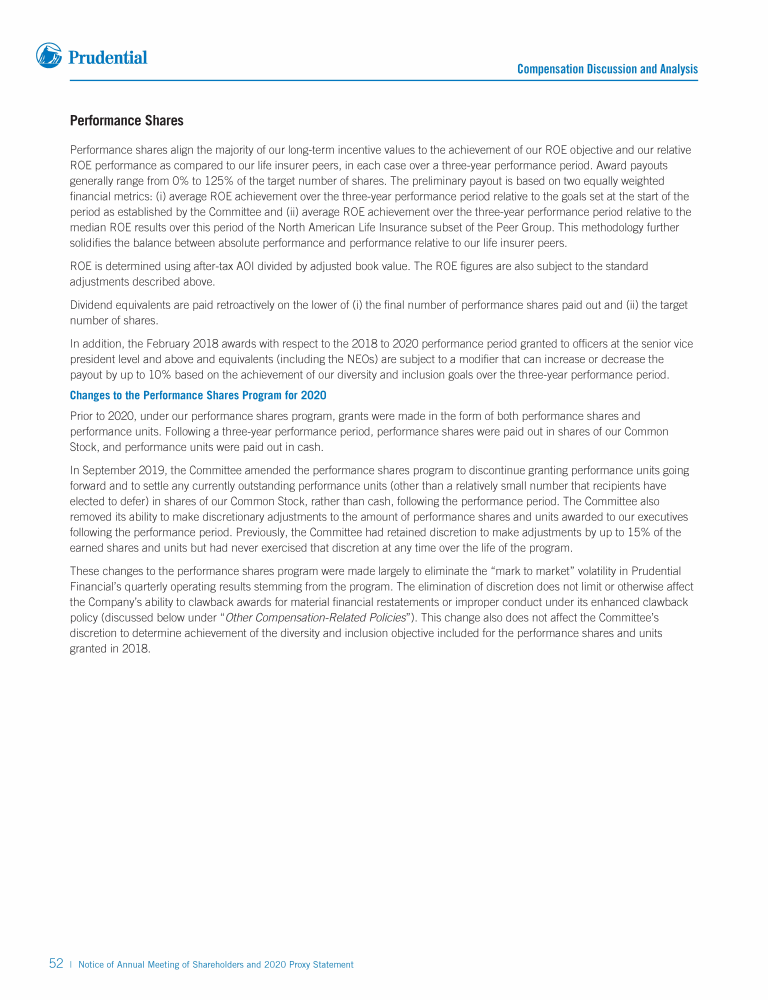 Prudential

Compensation Discussion and Analysis

Performance Shares

Performance shares align the majority of our long-term incentive values to the achievement of our ROE objective and our relative ROE performance as compared to our life insurer peers, in each case over a three-year performance period. Award payouts generally range from 0% to 125% of the target number of shares. The preliminary payout is based on two equally weighted financial metrics: (i) average ROE achievement over the three-year performance period relative to the goals set at the start of the period as established by the Committee and (ii) average ROE achievement over the three-year performance period relative to the median ROE results over this period of the North American Life Insurance subset of the Peer Group. This methodology further solidifies the balance between absolute performance and performance relative to our life insurer peers.

ROE is determined using after-tax AOI divided by adjusted book value. The ROE figures are also subject to the standard adjustments described above.

Dividend equivalents are paid retroactively on the lower of (i) the final number of performance shares paid out and (ii) the target number of shares.

In addition, the February 2018 awards with respect to the 2018 to 2020 performance period granted to officers at the senior vice president level and above and equivalents (including the NEOs) are subject to a modifier that can increase or decrease the payout by up to 10% based on the achievement of our diversity and inclusion goals over the three-year performance period.

Changes to the Performance Shares Program for 2020

Prior to 2020, under our performance shares program, grants were made in the form of both performance shares and performance units. Following a three-year performance period, performance shares were paid out in shares of our Common Stock, and performance units were paid out in cash.

In September 2019, the Committee amended the performance shares program to discontinue granting performance units going forward and to settle any currently outstanding performance units (other than a relatively small number that recipients have elected to defer) in shares of our Common Stock, rather than cash, following the performance period. The Committee also removed its ability to make discretionary adjustments to the amount of performance shares and units awarded to our executives following the performance period. Previously, the Committee had retained discretion to make adjustments by up to 15% of the earned shares and units but had never exercised that discretion at any time over the life of the program.

These changes to the performance shares program were made largely to eliminate the “mark to market” volatility in Prudential Financial’s quarterly operating results stemming from the program. The elimination of discretion does not limit or otherwise affect the Company’s ability to clawback awards for material financial restatements or improper conduct under its enhanced clawback policy (discussed below under “Other Compensation-Related Policies”). This change also does not affect the Committee’s discretion to determine achievement of the diversity and inclusion objective included for the performance shares and units granted in 2018.

52 | Notice of Annual Meeting of Shareholders and 2020 Proxy Statement